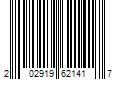 2 02919 62141 7